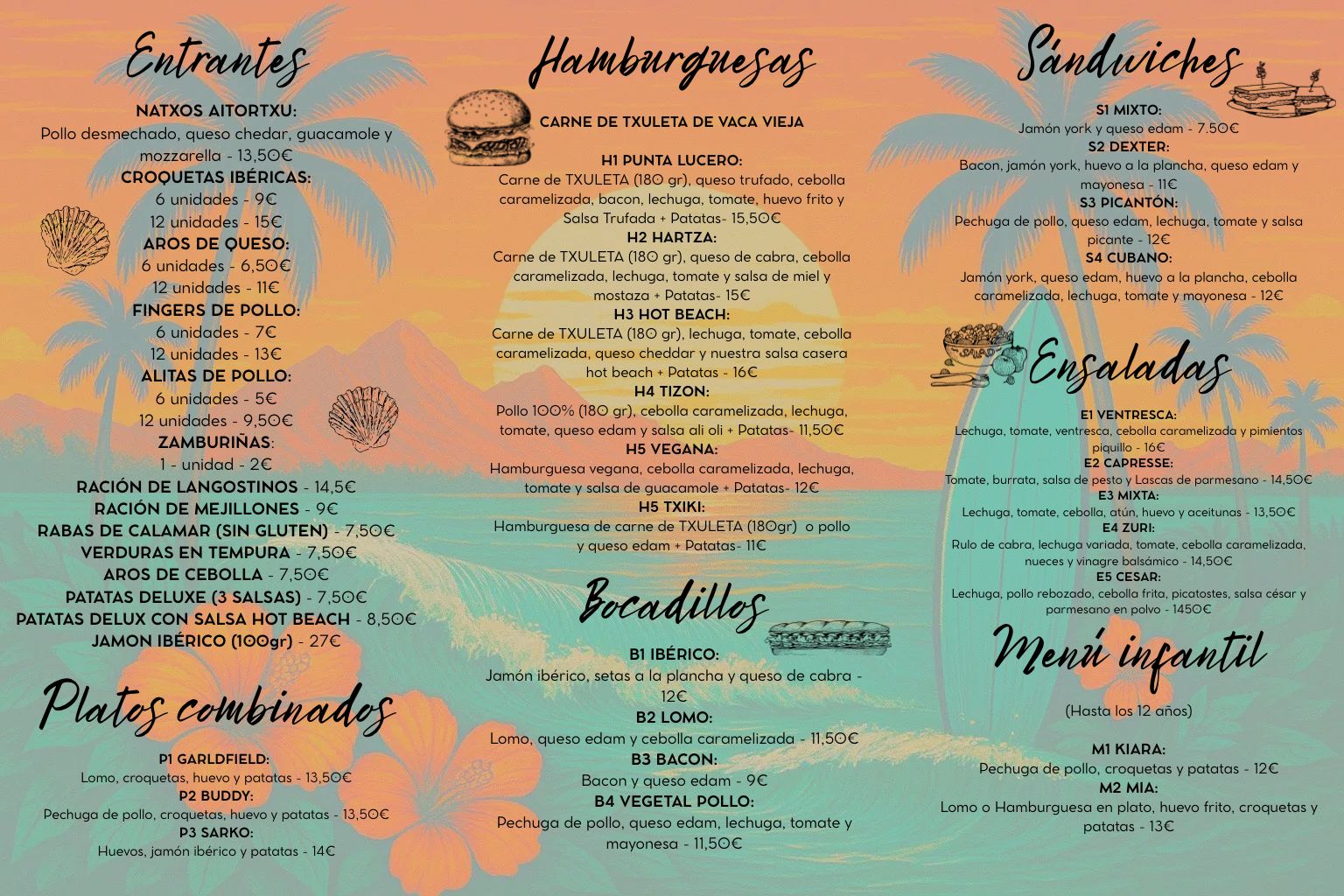 Entrantes

NATXOS AITORTXU:
Pollo desmechado, queso chedar, guacamole y mozzarella - 13,50€
CROQUETAS IBÉRICAS:
6 unidades - 9€
12 unidades - 15€
AROS DE QUESO:
6 unidades - 6,50€
12 unidades - 11€
FINGERS DE POLLO:
6 unidades - 7€
12 unidades - 13€
ALITAS DE POLLO:
6 unidades - 5€
12 unidades - 9,50€
ZAMBURIÑAS:
1 - unidad - 2€
RACIÓN DE LANGOSTINOS - 14,5€
RACIÓN DE MEJILLONES - 9€
RABAS DE CALAMAR (SIN GLUTEN) - 7,50€
VERDURAS EN TEMPURA - 7,50€
AROS DE CEBOLLA - 7,50€
PATATAS DELUXE (3 SALSAS) - 7,50€
PATATAS DELUX CON SALSA HOT BEACH - 8,50€
JAMON IBÉRICO (100gr) - 27€

Platos combinados

P1 GARLDFIELD:
Lomo, croquetas, huevo y patatas - 13,50€
P2 BUDDY:
Pechuga de pollo, croquetas, huevo y patatas - 13,50€
P3 SARKO:
Huevos, jamón ibérico y patatas - 14€

Hamburguesas

CARNE DE TXULETA DE VACA VIEJA

H1 PUNTA LUCERO:
Carne de TXULETA (180 gr), queso trufado, cebolla caramelizada, bacon, lechuga, tomate, huevo frito y Salsa Trufada + Patatas- 15,50€
H2 HARTZA:
Carne de TXULETA (180 gr), queso de cabra, cebolla caramelizada, lechuga, tomate y salsa de miel y mostaza + Patatas- 15€
H3 HOT BEACH:
Carne de TXULETA (180 gr), lechuga, tomate, cebolla caramelizada, queso cheddar y nuestra salsa casera hot beach + Patatas - 16€
H4 TIZON:
Pollo 100% (180 gr), cebolla caramelizada, lechuga, tomate, queso edam y salsa ali oli + Patatas- 11,50€
H5 VEGANA:
Hamburguesa vegana, cebolla caramelizada, lechuga, tomate y salsa de guacamole + Patatas- 12€
H5 TXIKI:
Hamburguesa de carne de TXULETA (180gr) o pollo y queso edam + Patatas- 11€

Bocadillos

B1 IBÉRICO:
Jamón ibérico, setas a la plancha y queso de cabra - 12€
B2 LOMO:
Lomo, queso edam y cebolla caramelizada - 11,50€
B3 BACON:
Bacon y queso edam - 9€
B4 VEGETAL POLLO:
Pechuga de pollo, queso edam, lechuga, tomate y mayonesa - 11,50€

Sándwiches

S1 MIXTO:
Jamón york y queso edam - 7.50€
S2 DEXTER:
Bacon, jamón york, huevo a la plancha, queso edam y mayonesa - 11€
S3 PICANTÓN:
Pechuga de pollo, queso edam, lechuga, tomate y salsa picante - 12€
S4 CUBANO:
Jamón york, queso edam, huevo a la plancha, cebolla caramelizada, lechuga, tomate y mayonesa - 12€

Ensaladas

E1 VENTRESCA:
Lechuga, tomate, ventresca, cebolla caramelizada y pimientos piquillo - 16€
E2 CAPRESSE:
Tomate, burrata, salsa de pesto y Lascas de parmesano - 14,50€
E3 MIXTA:
Lechuga, tomate, cebolla, atún, huevo y aceitunas - 13,50€
E4 ZURI:
Rulo de cabra, lechuga variada, tomate, cebolla caramelizada, nueces y vinagre balsámico - 14,50€
E5 CESAR:
Lechuga, pollo rebozado, cebolla frita, picatostes, salsa césar y parmesano en polvo - 1450€

Menú infantil

(Hasta los 12 años)

M1 KIARA:
Pechuga de pollo, croquetas y patatas - 12€
M2 MIA:
Lomo o Hamburguesa en plato, huevo frito, croquetas y patatas - 13€